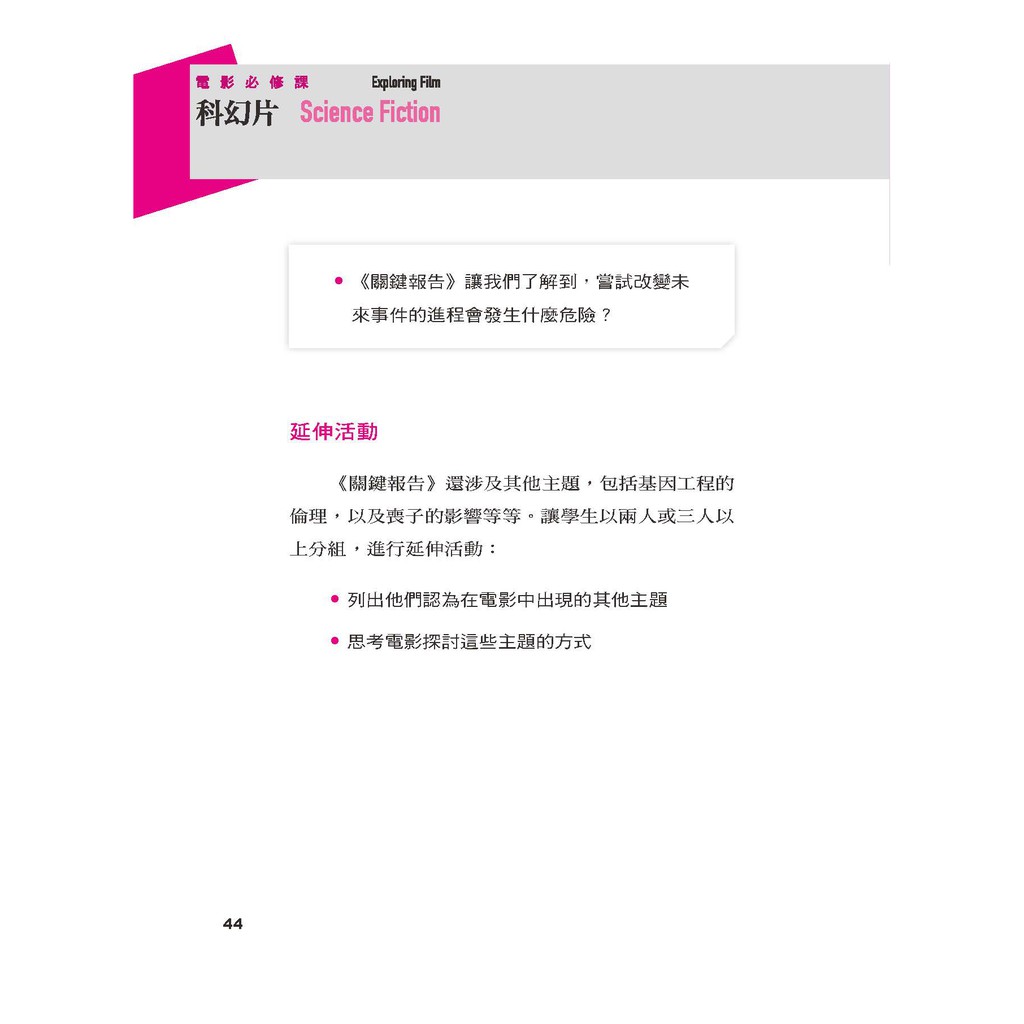 電影必修課 Exploring Film
科幻片 Science Fiction

• 《關鍵報告》讓我們了解到，嘗試改變未來事件的進程會發生什麼危險？

延伸活動

《關鍵報告》還涉及其他主題，包括基因工程的倫理，以及喪子的影響等等。讓學生以兩人或三人以上分組，進行延伸活動：

• 列出他們認為在電影中出現的其他主題

• 思考電影探討這些主題的方式

44